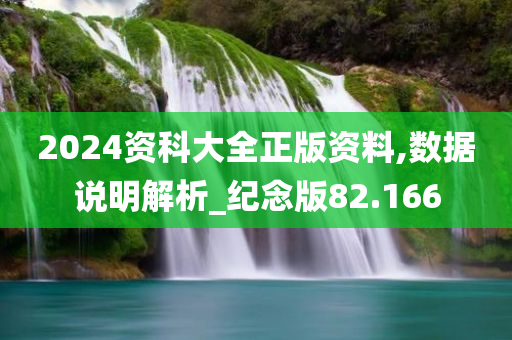 2024资科大全正版资料,数据说明解析_纪念版82.166